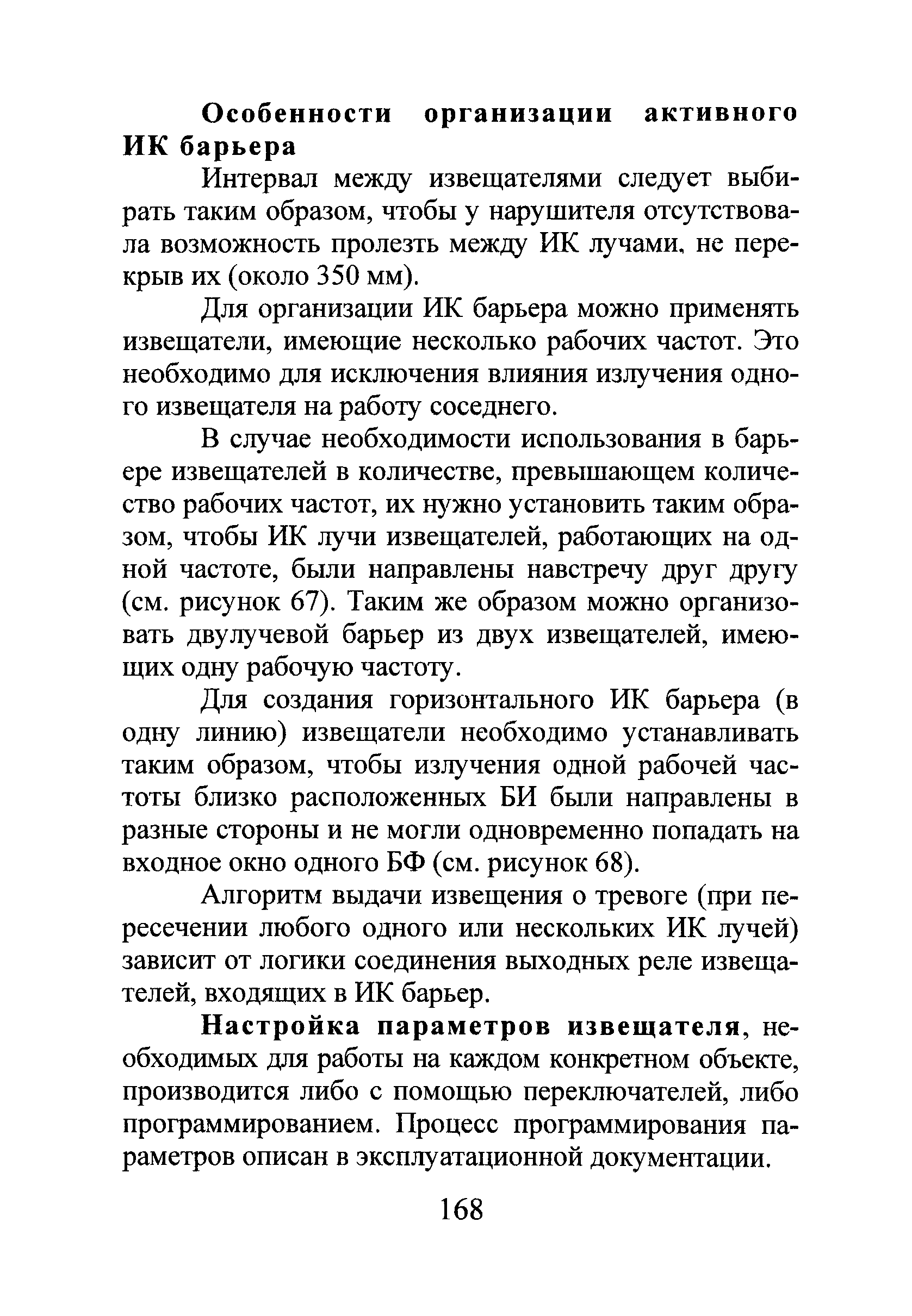 Особенности организации активного ИК барьера

Интервал между извещателями следует выбирать таким образом, чтобы у нарушителя отсутствовала возможность пролезть между ИК лучами, не перекрыв их (около 350 мм).

Для организации ИК барьера можно применять извещатели, имеющие несколько рабочих частот. Это необходимо для исключения влияния излучения одного извещателя на работу соседнего.

В случае необходимости использования в барьере извещателей в количестве, превышающем количество рабочих частот, их нужно установить таким образом, чтобы ИК лучи извещателей, работающих на одной частоте, были направлены навстречу друг другу (см. рисунок 67). Таким же образом можно организовать двулучевой барьер из двух извещателей, имеющих одну рабочую частоту.

Для создания горизонтального ИК барьера (в одну линию) извещатели необходимо устанавливать таким образом, чтобы излучения одной рабочей частоты близко расположенных БИ были направлены в разные стороны и не могли одновременно попадать на входное окно одного БФ (см. рисунок 68).

Алгоритм выдачи извещения о тревоге (при пересечении любого одного или нескольких ИК лучей) зависит от логики соединения выходных реле извещателей, входящих в ИК барьер.

Настройка параметров извещателя, необходимых для работы на каждом конкретном объекте, производится либо с помощью переключателей, либо программированием. Процесс программирования параметров описан в эксплуатационной документации.

168